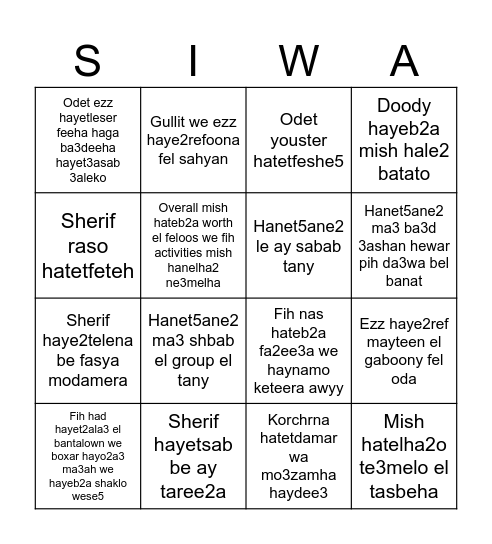 | S | I | W | A |
|---|---|---|---|
| Odet ezz hayetleser feeha haga ba3deeha hayet3asab 3aleko | Gullit we ezz haye2refoona fel sahyan | Odet youster hatetfeshe5 | Doody hayeb2a mish hale2 batato |
| Sherif raso hatetfeteh | Overall mish hateb2a worth el feloos we fih activities mish hanelha2 ne3melha | Hanet5ane2 le ay sabab tany | Hanet5ane2 ma3 ba3d 3ashan hewar pih da3wa bel banat |
| Sherif haye2telena be fasya modamera | Hanet5ane2 ma3 shbab el group el tany | Fih nas hateb2a fa2ee3a we haynamo keteera awyy | Ezz haye2ref mayteen el gaboony fel oda |
| Fih had hayet2ala3 el bantalown we boxar hayo2a3 ma3ah we hayeb2a shaklo wese5 | Sherif hayetsab be ay taree2a | Korchrna hatetdamar wa mo3zamha haydee3 | Mish hatelha2o te3melo el tasbeha |